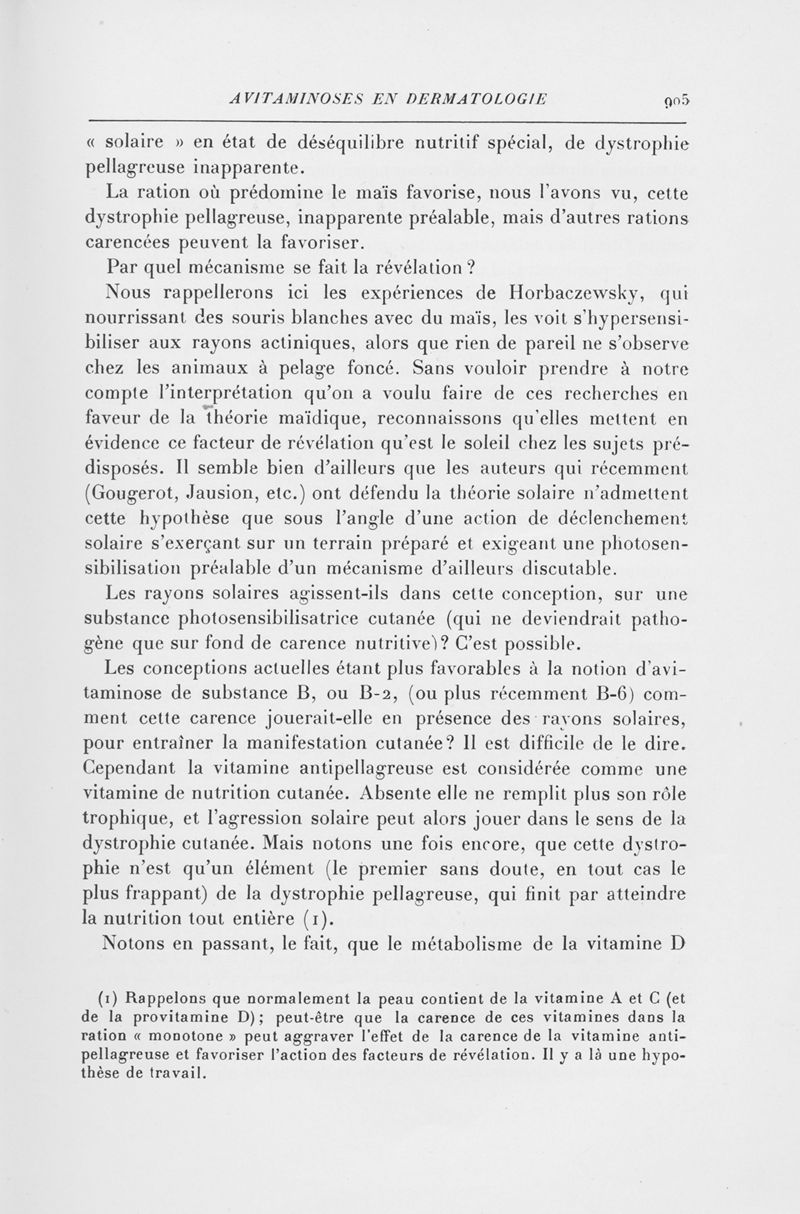 AVITAMINOSES EN DERMATOLOGIE 905

« solaire » en état de déséquilibre nutritif spécial, de dystrophie pellagreuse inapparente.

La ration où prédomine le maïs favorise, nous l'avons vu, cette dystrophie pellagreuse, inapparente préalable, mais d'autres rations carencées peuvent la favoriser.

Par quel mécanisme se fait la révélation ?

Nous rappellerons ici les expériences de Horbaczewsky, qui nourrissant des souris blanches avec du maïs, les voit s'hypersensibiliser aux rayons actiniques, alors que rien de pareil ne s'observe chez les animaux à pelage foncé. Sans vouloir prendre à notre compte l'interprétation qu'on a voulu faire de ces recherches en faveur de la théorie maïdique, reconnaissons qu'elles mettent en évidence ce facteur de révélation qu'est le soleil chez les sujets prédisposés. Il semble bien d'ailleurs que les auteurs qui récemment (Gougerot, Jausion, etc.) ont défendu la théorie solaire n'admettent cette hypothèse que sous l'angle d'une action de déclenchement solaire s'exerçant sur un terrain préparé et exigeant une photosensibilisation préalable d'un mécanisme d'ailleurs discutable.

Les rayons solaires agissent-ils dans cette conception, sur une substance photosensibilisatrice cutanée (qui ne deviendrait pathogène que sur fond de carence nutritive)? C'est possible.

Les conceptions actuelles étant plus favorables à la notion d'avitaminose de substance B, ou B-2, (ou plus récemment B-6) comment cette carence jouerait-elle en présence des rayons solaires, pour entraîner la manifestation cutanée? Il est difficile de le dire. Cependant la vitamine antipellagreuse est considérée comme une vitamine de nutrition cutanée. Absente elle ne remplit plus son rôle trophique, et l'agression solaire peut alors jouer dans le sens de la dystrophie cutanée. Mais notons une fois encore, que cette dystrophie n'est qu'un élément (le premier sans doute, en tout cas le plus frappant) de la dystrophie pellagreuse, qui finit par atteindre la nutrition tout entière (1).

Notons en passant, le fait, que le métabolisme de la vitamine D

(1) Rappelons que normalement la peau contient de la vitamine A et C (et de la provitamine D); peut-être que la carence de ces vitamines dans la ration « monotone » peut aggraver l'effet de la carence de la vitamine antipellagreuse et favoriser l'action des facteurs de révélation. Il y a là une hypothèse de travail.